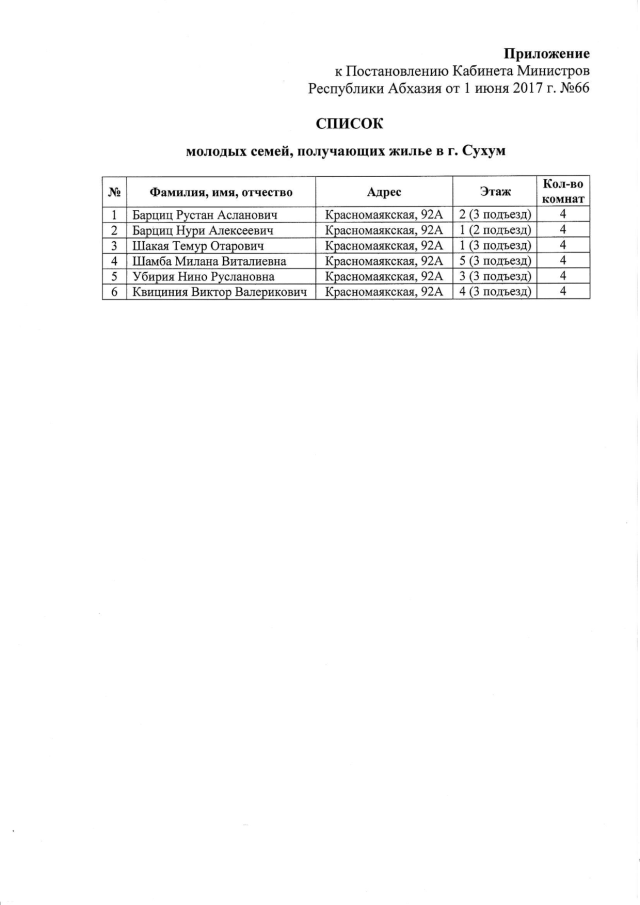 Приложение
к Постановлению Кабинета Министров
Республики Абхазия от 1 июня 2017 г. №66

СПИСОК

молодых семей, получающих жилье в г. Сухум

| № | Фамилия, имя, отчество | Адрес | Этаж | Кол-во комнат |
|---|---|---|---|---|
| 1 | Барциц Рустан Асланович | Красномаякская, 92А | 2 (3 подъезд) | 4 |
| 2 | Барциц Нури Алексеевич | Красномаякская, 92А | 1 (2 подъезд) | 4 |
| 3 | Шакая Темур Отарович | Красномаякская, 92А | 1 (3 подъезд) | 4 |
| 4 | Шамба Милана Виталиевна | Красномаякская, 92А | 5 (3 подъезд) | 4 |
| 5 | Убирия Нино Руслановна | Красномаякская, 92А | 3 (3 подъезд) | 4 |
| 6 | Квициния Виктор Валерикович | Красномаякская, 92А | 4 (3 подъезд) | 4 |